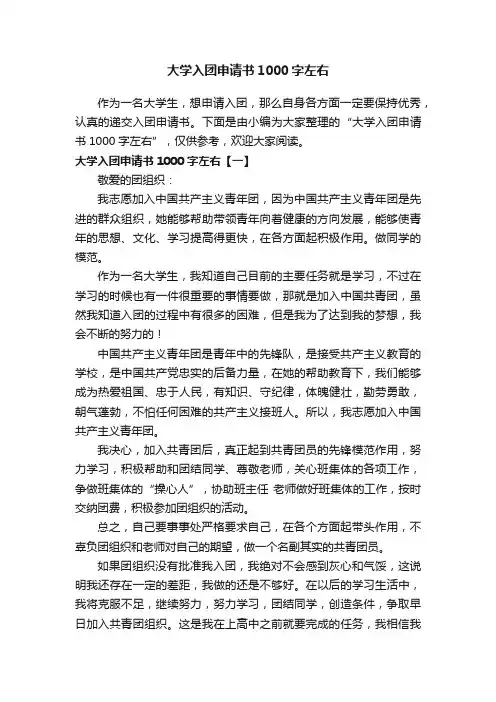 大学入团申请书1000字左右

作为一名大学生，想申请入团，那么自身各方面一定要保持优秀，认真的递交入团申请书。下面是由小编为大家整理的“大学入团申请书1000字左右”，仅供参考，欢迎大家阅读。

大学入团申请书1000字左右【一】

敬爱的团组织：

我志愿加入中国共产主义青年团，因为中国共产主义青年团是先进的群众组织，她能够帮助带领青年向着健康的方向发展，能够使青年的思想、文化、学习提高得更快，在各方面起积极作用。做同学的模范。

作为一名大学生，我知道自己目前的主要任务就是学习，不过在学习的时候也有一件很重要的事情要做，那就是加入中国共青团，虽然我知道入团的过程中有很多的困难，但是我为了达到我的梦想，我会不断的努力的！

中国共产主义青年团是青年中的先锋队，是接受共产主义教育的学校，是中国共产党忠实的后备力量，在她的帮助教育下，我们能够成为热爱祖国、忠于人民，有知识、守纪律，体魄健壮，勤劳勇敢，朝气蓬勃，不怕任何困难的共产主义接班人。所以，我志愿加入中国共产主义青年团。

我决心，加入共青团后，真正起到共青团员的先锋模范作用，努力学习，积极帮助和团结同学、尊敬老师，关心班集体的各项工作，争做班集体的“操心人”，协助班主任 老师做好班集体的工作，按时交纳团费，积极参加团组织的活动。

总之，自己要事事处严格要求自己，在各个方面起带头作用，不辜负团组织和老师对自己的期望，做一个名副其实的共青团员。

如果团组织没有批准我入团，我绝对不会感到灰心和气馁，这说明我还存在一定的差距，我做的还是不够好。在以后的学习生活中，我将克服不足，继续努力，努力学习，团结同学，创造条件，争取早日加入共青团组织。这是我在上高中之前就要完成的任务，我相信我